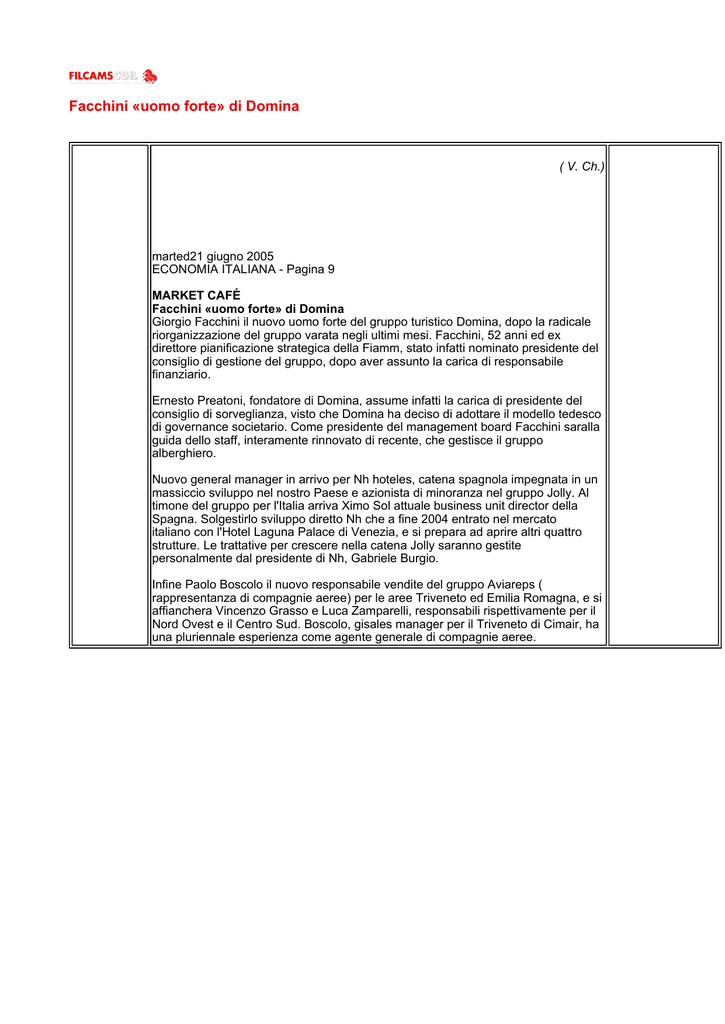 FILCAMS CGIL

Facchini «uomo forte» di Domina

( V. Ch.)

marted21 giugno 2005
ECONOMIA ITALIANA - Pagina 9

MARKET CAFÉ
Facchini «uomo forte» di Domina
Giorgio Facchini il nuovo uomo forte del gruppo turistico Domina, dopo la radicale riorganizzazione del gruppo varata negli ultimi mesi. Facchini, 52 anni ed ex direttore pianificazione strategica della Fiamm, stato infatti nominato presidente del consiglio di gestione del gruppo, dopo aver assunto la carica di responsabile finanziario.

Ernesto Preatoni, fondatore di Domina, assume infatti la carica di presidente del consiglio di sorveglianza, visto che Domina ha deciso di adottare il modello tedesco di governance societario. Come presidente del management board Facchini saralla guida dello staff, interamente rinnovato di recente, che gestisce il gruppo alberghiero.

Nuovo general manager in arrivo per Nh hoteles, catena spagnola impegnata in un massiccio sviluppo nel nostro Paese e azionista di minoranza nel gruppo Jolly. Al timone del gruppo per l'Italia arriva Ximo Sol attuale business unit director della Spagna. Solgestirlo sviluppo diretto Nh che a fine 2004 entrato nel mercato italiano con l'Hotel Laguna Palace di Venezia, e si prepara ad aprire altri quattro strutture. Le trattative per crescere nella catena Jolly saranno gestite personalmente dal presidente di Nh, Gabriele Burgio.

Infine Paolo Boscolo il nuovo responsabile vendite del gruppo Aviareps ( rappresentanza di compagnie aeree) per le aree Triveneto ed Emilia Romagna, e si affianchera Vincenzo Grasso e Luca Zamparelli, responsabili rispettivamente per il Nord Ovest e il Centro Sud. Boscolo, gisales manager per il Triveneto di Cimair, ha una pluriennale esperienza come agente generale di compagnie aeree.